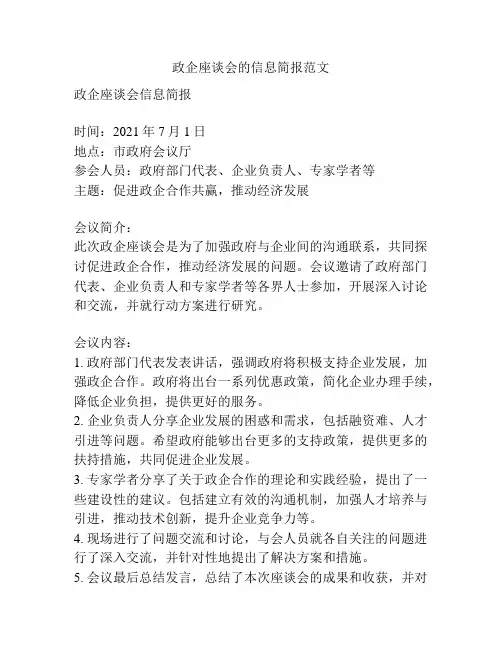 政企座谈会的信息简报范文

政企座谈会信息简报

时间：2021 年 7 月 1 日
地点：市政府会议厅
参会人员：政府部门代表、企业负责人、专家学者等
主题：促进政企合作共赢，推动经济发展

会议简介：
此次政企座谈会是为了加强政府与企业间的沟通联系，共同探讨促进政企合作，推动经济发展的问题。会议邀请了政府部门代表、企业负责人和专家学者等各界人士参加，开展深入讨论和交流，并就行动方案进行研究。

会议内容：
1. 政府部门代表发表讲话，强调政府将积极支持企业发展，加强政企合作。政府将出台一系列优惠政策，简化企业办理手续，降低企业负担，提供更好的服务。
2. 企业负责人分享企业发展的困惑和需求，包括融资难、人才引进等问题。希望政府能够出台更多的支持政策，提供更多的扶持措施，共同促进企业发展。
3. 专家学者分享了关于政企合作的理论和实践经验，提出了一些建设性的建议。包括建立有效的沟通机制，加强人才培养与引进，推动技术创新，提升企业竞争力等。
4. 现场进行了问题交流和讨论，与会人员就各自关注的问题进行了深入交流，并针对性地提出了解决方案和措施。
5. 会议最后总结发言，总结了本次座谈会的成果和收获，并对